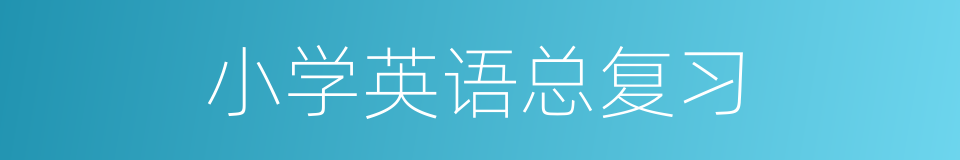 小学英语总复习